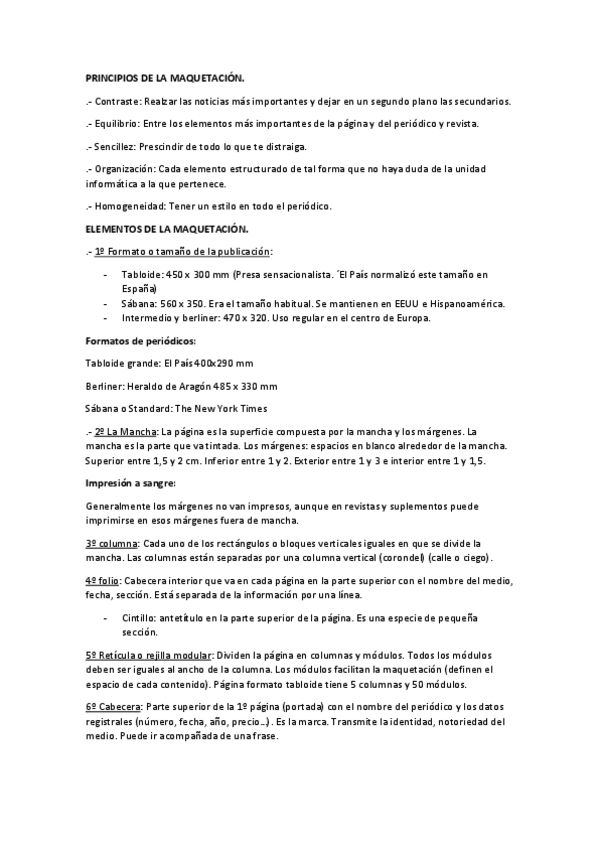 PRINCIPIOS DE LA MAQUETACIÓN.

.- Contraste: Realzar las noticias más importantes y dejar en un segundo plano las secundarios.

.- Equilibrio: Entre los elementos más importantes de la página y del periódico y revista.

.- Sencillez: Prescindir de todo lo que te distraiga.

.- Organización: Cada elemento estructurado de tal forma que no haya duda de la unidad informática a la que pertenece.

.- Homogeneidad: Tener un estilo en todo el periódico.

ELEMENTOS DE LA MAQUETACIÓN.

.- 1º Formato o tamaño de la publicación:

- Tabloide: 450 x 300 mm (Presa sensacionalista. ´El País normalizó este tamaño en España)
- Sábana: 560 x 350. Era el tamaño habitual. Se mantienen en EEUU e Hispanoamérica.
- Intermedio y berliner: 470 x 320. Uso regular en el centro de Europa.

Formatos de periódicos:

Tabloide grande: El País 400x290 mm

Berliner: Heraldo de Aragón 485 x 330 mm

Sábana o Standard: The New York Times

.- 2º La Mancha: La página es la superficie compuesta por la mancha y los márgenes. La mancha es la parte que va tintada. Los márgenes: espacios en blanco alrededor de la mancha. Superior entre 1,5 y 2 cm. Inferior entre 1 y 2. Exterior entre 1 y 3 e interior entre 1 y 1,5.

Impresión a sangre:

Generalmente los márgenes no van impresos, aunque en revistas y suplementos puede imprimirse en esos márgenes fuera de mancha.

3º columna: Cada uno de los rectángulos o bloques verticales iguales en que se divide la mancha. Las columnas están separadas por una columna vertical (corondel) (calle o ciego).

4º folio: Cabecera interior que va en cada página en la parte superior con el nombre del medio, fecha, sección. Está separada de la información por una línea.

- Cintillo: antetítulo en la parte superior de la página. Es una especie de pequeña sección.

5º Retícula o rejilla modular: Dividen la página en columnas y módulos. Todos los módulos deben ser iguales al ancho de la columna. Los módulos facilitan la maquetación (definen el espacio de cada contenido). Página formato tabloide tiene 5 columnas y 50 módulos.

6º Cabecera: Parte superior de la 1º página (portada) con el nombre del periódico y los datos registrales (número, fecha, año, precio…). Es la marca. Transmite la identidad, notoriedad del medio. Puede ir acompañada de una frase.